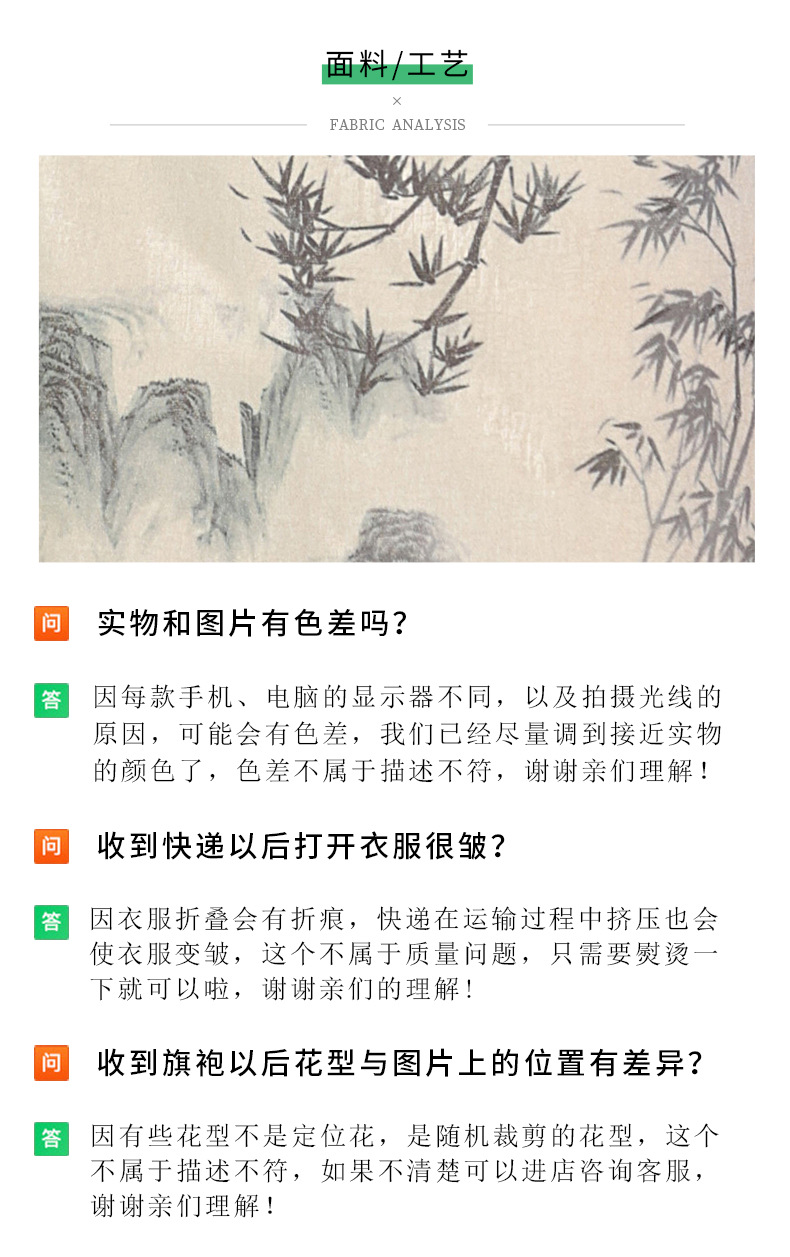 面料/工艺

×

FABRIC ANALYSIS

问 实物和图片有色差吗?

答 因每款手机、电脑的显示器不同，以及拍摄光线的原因，可能会有色差，我们已经尽量调到接近实物的颜色了，色差不属于描述不符，谢谢亲们理解！

问 收到快递以后打开衣服很皱?

答 因衣服折叠会有折痕，快递在运输过程中挤压也会使衣服变皱，这个不属于质量问题，只需要熨烫一下就可以啦，谢谢亲们的理解!

问 收到旗袍以后花型与图片上的位置有差异?

答 因有些花型不是定位花，是随机裁剪的花型，这个不属于描述不符，如果不清楚可以进店咨询客服，谢谢亲们理解！